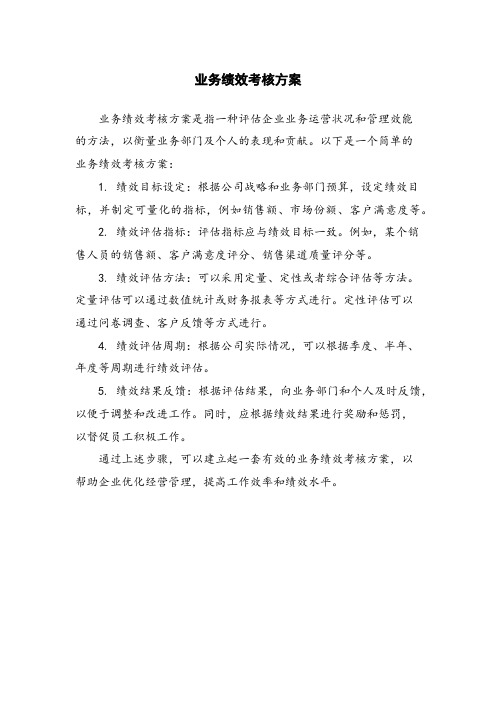 业务绩效考核方案

业务绩效考核方案是指一种评估企业业务运营状况和管理效能的方法，以衡量业务部门及个人的表现和贡献。以下是一个简单的业务绩效考核方案：

1. 绩效目标设定：根据公司战略和业务部门预算，设定绩效目标，并制定可量化的指标，例如销售额、市场份额、客户满意度等。

2. 绩效评估指标：评估指标应与绩效目标一致。例如，某个销售人员的销售额、客户满意度评分、销售渠道质量评分等。

3. 绩效评估方法：可以采用定量、定性或者综合评估等方法。定量评估可以通过数值统计或财务报表等方式进行。定性评估可以通过问卷调查、客户反馈等方式进行。

4. 绩效评估周期：根据公司实际情况，可以根据季度、半年、年度等周期进行绩效评估。

5. 绩效结果反馈：根据评估结果，向业务部门和个人及时反馈，以便于调整和改进工作。同时，应根据绩效结果进行奖励和惩罚，以督促员工积极工作。

通过上述步骤，可以建立起一套有效的业务绩效考核方案，以帮助企业优化经营管理，提高工作效率和绩效水平。